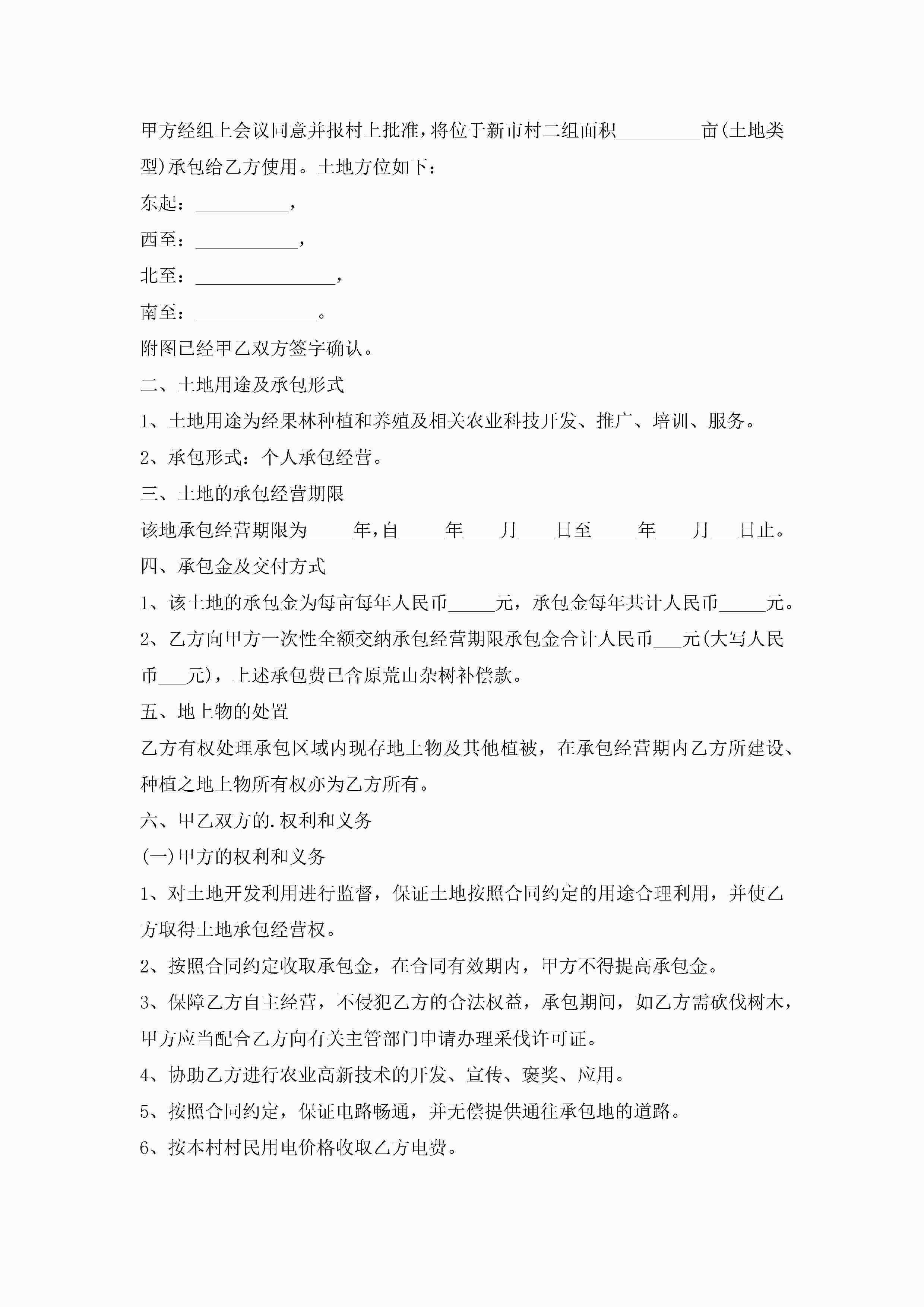 甲方经组上会议同意并报村上批准，将位于新市村二组面积________亩(土地类型)承包给乙方使用。土地方位如下：

东起：__________，

西至：___________，

北至：_______________，

南至：_____________。

附图已经甲乙双方签字确认。

二、土地用途及承包形式

1、土地用途为经果林种植和养殖及相关农业科技开发、推广、培训、服务。

2、承包形式：个人承包经营。

三、土地的承包经营期限

该地承包经营期限为_____年，自_____年____月____日至_____年____月___日止。

四、承包金及交付方式

1、该土地的承包金为每亩每年人民币_____元，承包金每年共计人民币_____元。

2、乙方向甲方一次性全额交纳承包经营期限承包金合计人民币___元(大写人民币___元)，上述承包费已含原荒山杂树补偿款。

五、地上物的处置

乙方有权处理承包区域内现存地上物及其他植被，在承包经营期内乙方所建设、种植之地上物所有权亦为乙方所有。

六、甲乙双方的.权利和义务

(一)甲方的权利和义务

1、对土地开发利用进行监督，保证土地按照合同约定的用途合理利用，并使乙方取得土地承包经营权。

2、按照合同约定收取承包金，在合同有效期内，甲方不得提高承包金。

3、保障乙方自主经营，不侵犯乙方的合法权益，承包期间，如乙方需砍伐树木，甲方应当配合乙方向有关主管部门申请办理采伐许可证。

4、协助乙方进行农业高新技术的开发、宣传、褒奖、应用。

5、按照合同约定，保证电路畅通，并无偿提供通往承包地的道路。

6、按本村村民用电价格收取乙方电费。